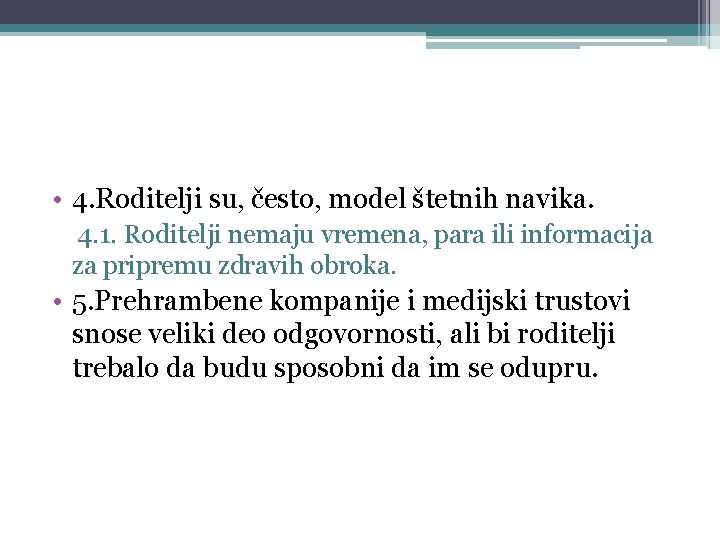 • 4.Roditelji su, često, model štetnih navika.

4.1. Roditelji nemaju vremena, para ili informacija za pripremu zdravih obroka.

• 5.Prehrambene kompanije i medijski trustovi snose veliki deo odgovornosti, ali bi roditelji trebalo da budu sposobni da im se odupru.